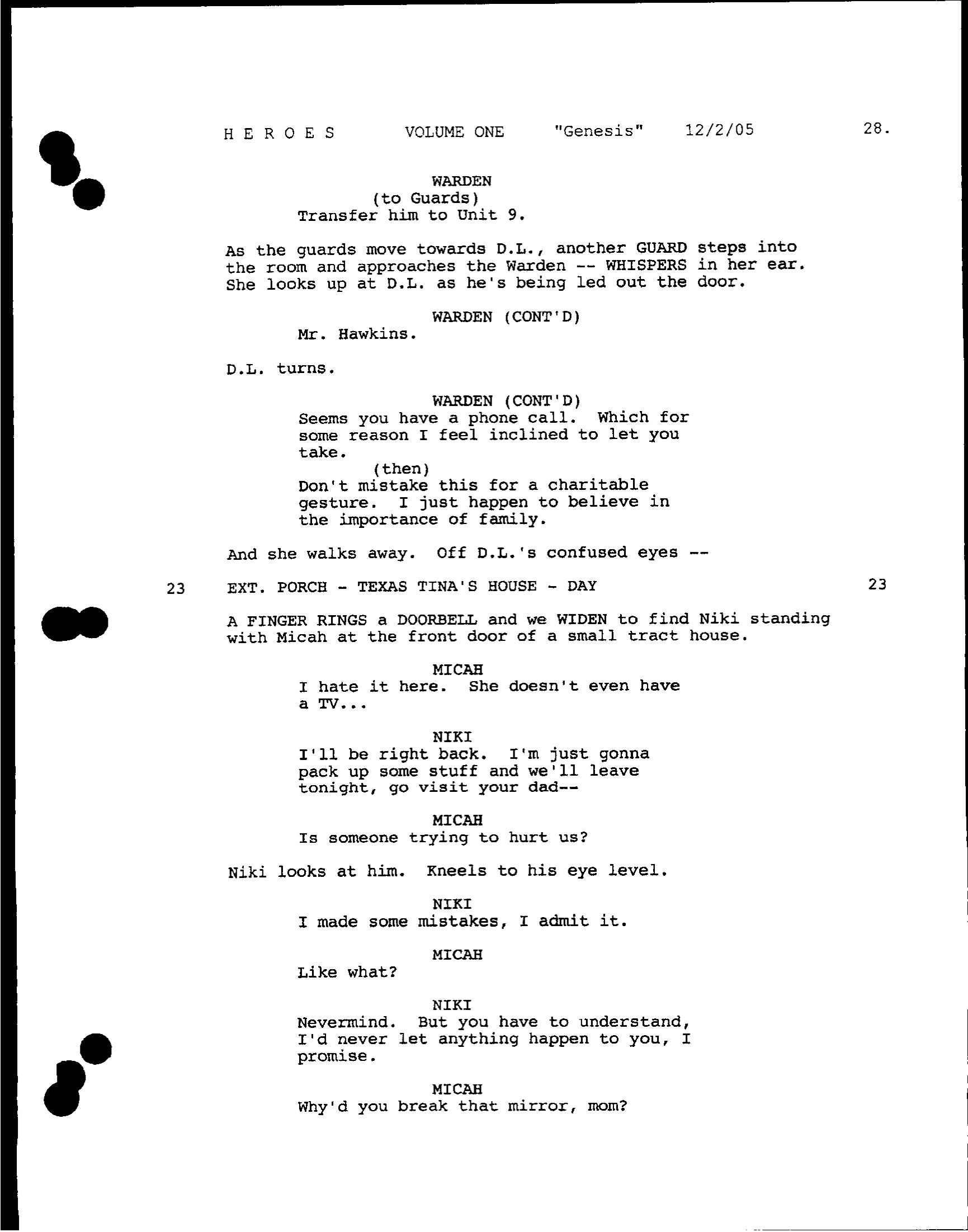 H E R O E S VOLUME ONE "Genesis" 12/2/05 28.

WARDEN
(to Guards)
Transfer him to Unit 9.

As the guards move towards D.L., another GUARD steps into the room and approaches the Warden -- WHISPERS in her ear. She looks up at D.L. as he's being led out the door.

WARDEN (CONT'D)
Mr. Hawkins.

D.L. turns.

WARDEN (CONT'D)
Seems you have a phone call. Which for some reason I feel inclined to let you take.
(then)
Don't mistake this for a charitable gesture. I just happen to believe in the importance of family.

And she walks away. Off D.L.'s confused eyes --

23 EXT. PORCH - TEXAS TINA'S HOUSE - DAY 23

A FINGER RINGS a DOORBELL and we WIDEN to find Niki standing with Micah at the front door of a small tract house.

MICAH
I hate it here. She doesn't even have a TV...

NIKI
I'll be right back. I'm just gonna pack up some stuff and we'll leave tonight, go visit your dad--

MICAH
Is someone trying to hurt us?

Niki looks at him. Kneels to his eye level.

NIKI
I made some mistakes, I admit it.

MICAH
Like what?

NIKI
Nevermind. But you have to understand, I'd never let anything happen to you, I promise.

MICAH
Why'd you break that mirror, mom?